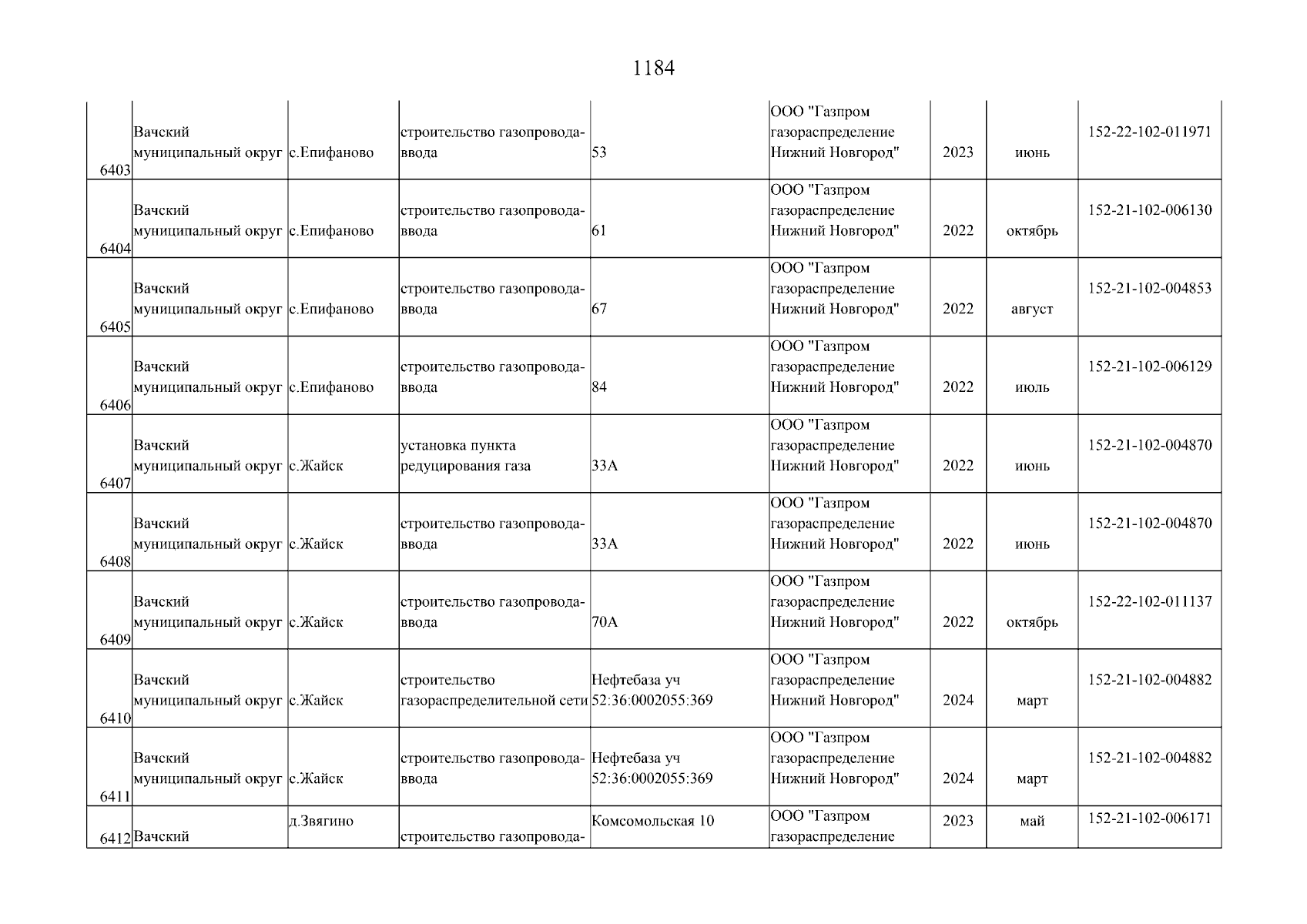 1184

| | | | | | | | | |
|---|---|---|---|---|---|---|---|---|
| 6403 | Вачский муниципальный округ | с.Епифаново | строительство газопровода-ввода | 53 | ООО "Газпром газораспределение Нижний Новгород" | 2023 | июнь | 152-22-102-011971 |
| 6404 | Вачский муниципальный округ | с.Епифаново | строительство газопровода-ввода | 61 | ООО "Газпром газораспределение Нижний Новгород" | 2022 | октябрь | 152-21-102-006130 |
| 6405 | Вачский муниципальный округ | с.Епифаново | строительство газопровода-ввода | 67 | ООО "Газпром газораспределение Нижний Новгород" | 2022 | август | 152-21-102-004853 |
| 6406 | Вачский муниципальный округ | с.Епифаново | строительство газопровода-ввода | 84 | ООО "Газпром газораспределение Нижний Новгород" | 2022 | июль | 152-21-102-006129 |
| 6407 | Вачский муниципальный округ | с.Жайск | установка пункта редуцирования газа | 33А | ООО "Газпром газораспределение Нижний Новгород" | 2022 | июнь | 152-21-102-004870 |
| 6408 | Вачский муниципальный округ | с.Жайск | строительство газопровода-ввода | 33А | ООО "Газпром газораспределение Нижний Новгород" | 2022 | июнь | 152-21-102-004870 |
| 6409 | Вачский муниципальный округ | с.Жайск | строительство газопровода-ввода | 70А | ООО "Газпром газораспределение Нижний Новгород" | 2022 | октябрь | 152-22-102-011137 |
| 6410 | Вачский муниципальный округ | с.Жайск | строительство газораспределительной сети | Нефтебаза уч 52:36:0002055:369 | ООО "Газпром газораспределение Нижний Новгород" | 2024 | март | 152-21-102-004882 |
| 6411 | Вачский муниципальный округ | с.Жайск | строительство газопровода-ввода | Нефтебаза уч 52:36:0002055:369 | ООО "Газпром газораспределение Нижний Новгород" | 2024 | март | 152-21-102-004882 |
| 6412 | Вачский | д.Звягино | строительство газопровода- | Комсомольская 10 | ООО "Газпром газораспределение | 2023 | май | 152-21-102-006171 |